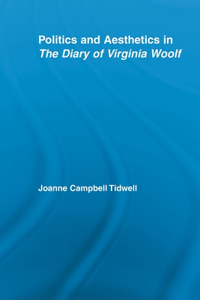 Politics and Aesthetics in
The Diary of Virginia Woolf

Joanne Campbell Tidwell